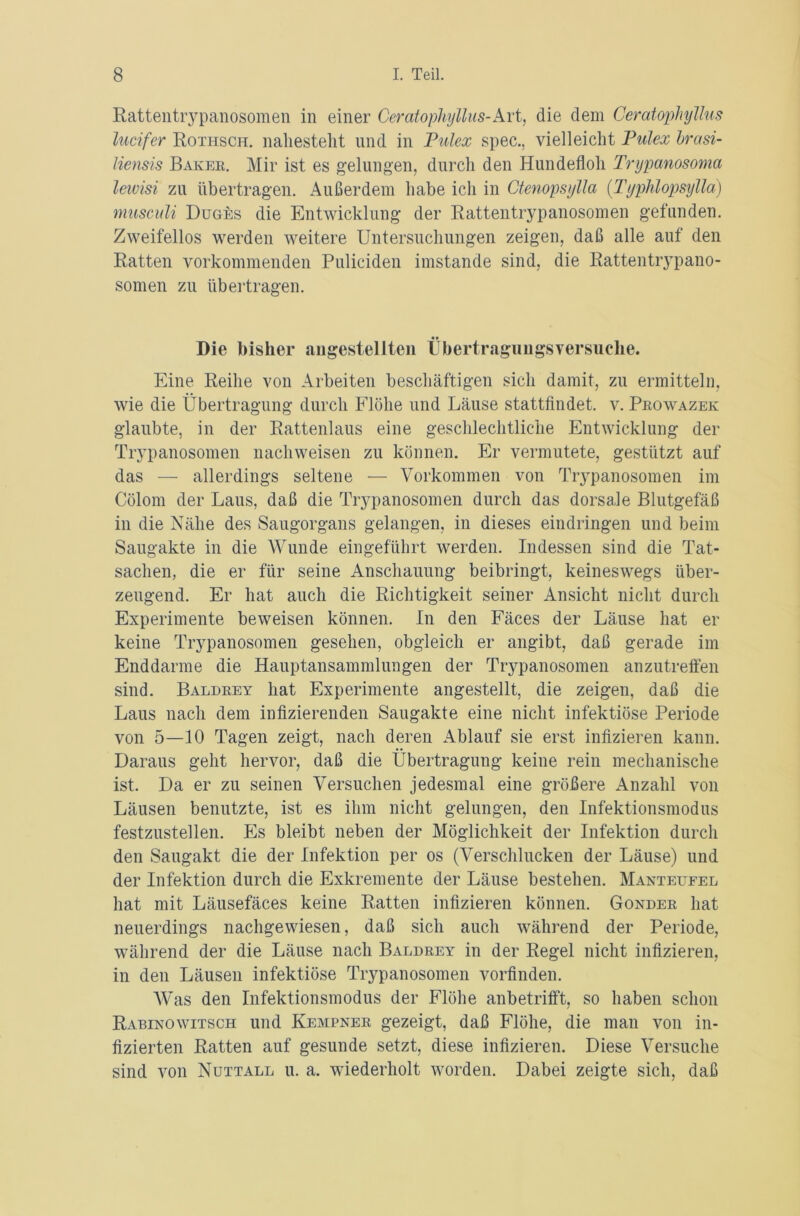 8 I. Teil.

Rattentrypanosomen in einer Ceratophyllus-Art, die dem Ceratophyllus lucifer Rothsch. nahesteht und in Pulex spec., vielleicht Pulex brasiliensis Baker. Mir ist es gelungen, durch den Hundefloh Trypanosoma lewisi zu übertragen. Außerdem habe ich in Ctenopsylla (Typhlopsylla) musculi Dugès die Entwicklung der Rattentrypanosomen gefunden. Zweifellos werden weitere Untersuchungen zeigen, daß alle auf den Ratten vorkommenden Puliciden imstande sind, die Rattentrypanosomen zu übertragen.

Die bisher angestellten Übertragungsversuche.

Eine Reihe von Arbeiten beschäftigen sich damit, zu ermitteln, wie die Übertragung durch Flöhe und Läuse stattfindet. v. Prowazek glaubte, in der Rattenlaus eine geschlechtliche Entwicklung der Trypanosomen nachweisen zu können. Er vermutete, gestützt auf das — allerdings seltene — Vorkommen von Trypanosomen im Cölom der Laus, daß die Trypanosomen durch das dorsale Blutgefäß in die Nähe des Saugorgans gelangen, in dieses eindringen und beim Saugakte in die Wunde eingeführt werden. Indessen sind die Tatsachen, die er für seine Anschauung beibringt, keineswegs überzeugend. Er hat auch die Richtigkeit seiner Ansicht nicht durch Experimente beweisen können. In den Fäces der Läuse hat er keine Trypanosomen gesehen, obgleich er angibt, daß gerade im Enddarme die Hauptansammlungen der Trypanosomen anzutreffen sind. Baldrey hat Experimente angestellt, die zeigen, daß die Laus nach dem infizierenden Saugakte eine nicht infektiöse Periode von 5—10 Tagen zeigt, nach deren Ablauf sie erst infizieren kann. Daraus geht hervor, daß die Übertragung keine rein mechanische ist. Da er zu seinen Versuchen jedesmal eine größere Anzahl von Läusen benutzte, ist es ihm nicht gelungen, den Infektionsmodus festzustellen. Es bleibt neben der Möglichkeit der Infektion durch den Saugakt die der Infektion per os (Verschlucken der Läuse) und der Infektion durch die Exkremente der Läuse bestehen. Manteufel hat mit Läusefäces keine Ratten infizieren können. Gonder hat neuerdings nachgewiesen, daß sich auch während der Periode, während der die Läuse nach Baldrey in der Regel nicht infizieren, in den Läusen infektiöse Trypanosomen vorfinden.

Was den Infektionsmodus der Flöhe anbetrifft, so haben schon Rabinowitsch und Kempner gezeigt, daß Flöhe, die man von infizierten Ratten auf gesunde setzt, diese infizieren. Diese Versuche sind von Nuttall u. a. wiederholt worden. Dabei zeigte sich, daß